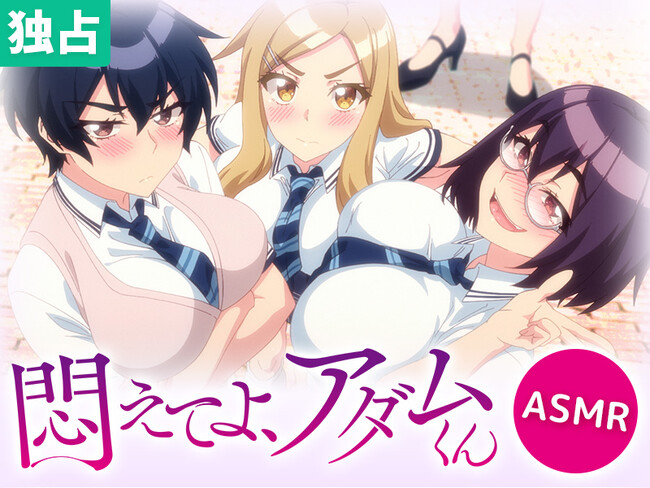 独占

悶えてよ、アダムくん

ASMR